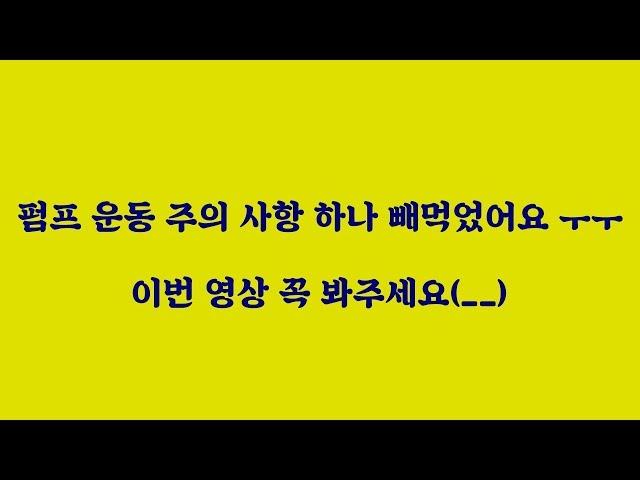 펌프 운동 주의 사항 하나 빼먹었어요 ㅜㅜ

이번 영상 꼭 봐주세요(__)